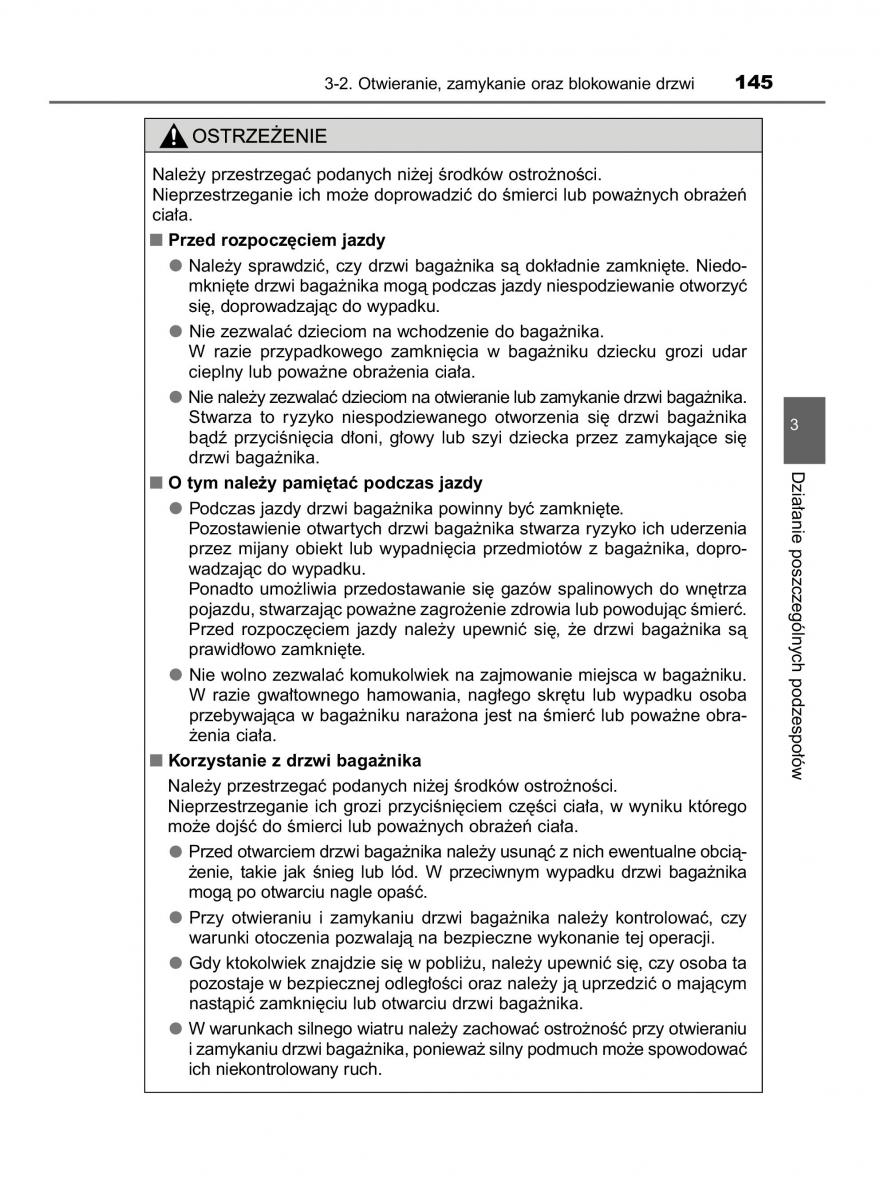 3-2. Otwieranie, zamykanie oraz blokowanie drzwi 145

OSTRZEŻENIE

Należy przestrzegać podanych niżej środków ostrożności.
Nieprzestrzeganie ich może doprowadzić do śmierci lub poważnych obrażeń ciała.

■ Przed rozpoczęciem jazdy

● Należy sprawdzić, czy drzwi bagażnika są dokładnie zamknięte. Niedomknięte drzwi bagażnika mogą podczas jazdy niespodziewanie otworzyć się, doprowadzając do wypadku.

● Nie zezwalać dzieciom na wchodzenie do bagażnika.
W razie przypadkowego zamknięcia w bagażniku dziecku grozi udar cieplny lub poważne obrażenia ciała.

● Nie należy zezwalać dzieciom na otwieranie lub zamykanie drzwi bagażnika. Stwarza to ryzyko niespodziewanego otworzenia się drzwi bagażnika bądź przyciśnięcia dłoni, głowy lub szyi dziecka przez zamykające się drzwi bagażnika.

■ O tym należy pamiętać podczas jazdy

● Podczas jazdy drzwi bagażnika powinny być zamknięte.
Pozostawienie otwartych drzwi bagażnika stwarza ryzyko ich uderzenia przez mijany obiekt lub wypadnięcia przedmiotów z bagażnika, doprowadzając do wypadku.
Ponadto umożliwia przedostawanie się gazów spalinowych do wnętrza pojazdu, stwarzając poważne zagrożenie zdrowia lub powodując śmierć. Przed rozpoczęciem jazdy należy upewnić się, że drzwi bagażnika są prawidłowo zamknięte.

● Nie wolno zezwalać komukolwiek na zajmowanie miejsca w bagażniku. W razie gwałtownego hamowania, nagłego skrętu lub wypadku osoba przebywająca w bagażniku narażona jest na śmierć lub poważne obrażenia ciała.

■ Korzystanie z drzwi bagażnika

Należy przestrzegać podanych niżej środków ostrożności.
Nieprzestrzeganie ich grozi przyciśnięciem części ciała, w wyniku którego może dojść do śmierci lub poważnych obrażeń ciała.

● Przed otwarciem drzwi bagażnika należy usunąć z nich ewentualne obciążenie, takie jak śnieg lub lód. W przeciwnym wypadku drzwi bagażnika mogą po otwarciu nagle opaść.

● Przy otwieraniu i zamykaniu drzwi bagażnika należy kontrolować, czy warunki otoczenia pozwalają na bezpieczne wykonanie tej operacji.

● Gdy ktokolwiek znajdzie się w pobliżu, należy upewnić się, czy osoba ta pozostaje w bezpiecznej odległości oraz należy ją uprzedzić o mającym nastąpić zamknięciu lub otwarciu drzwi bagażnika.

● W warunkach silnego wiatru należy zachować ostrożność przy otwieraniu i zamykaniu drzwi bagażnika, ponieważ silny podmuch może spowodować ich niekontrolowany ruch.

3

Działanie poszczególnych podzespołów